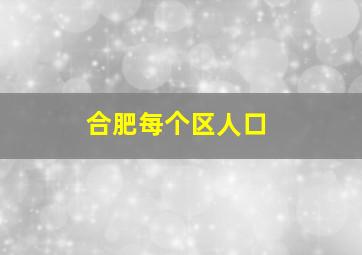 合肥每个区人口